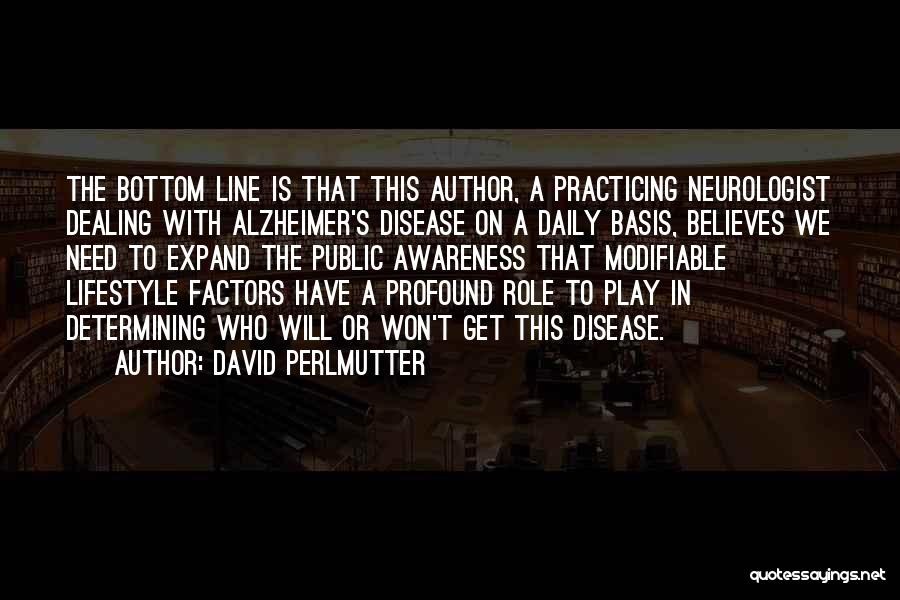 THE BOTTOM LINE IS THAT THIS AUTHOR, A PRACTICING NEUROLOGIST DEALING WITH ALZHEIMER'S DISEASE ON A DAILY BASIS, BELIEVES WE NEED TO EXPAND THE PUBLIC AWARENESS THAT MODIFIABLE LIFESTYLE FACTORS HAVE A PROFOUND ROLE TO PLAY IN DETERMINING WHO WILL OR WON'T GET THIS DISEASE.
AUTHOR: DAVID PERLMUTTER

quotessayings.net